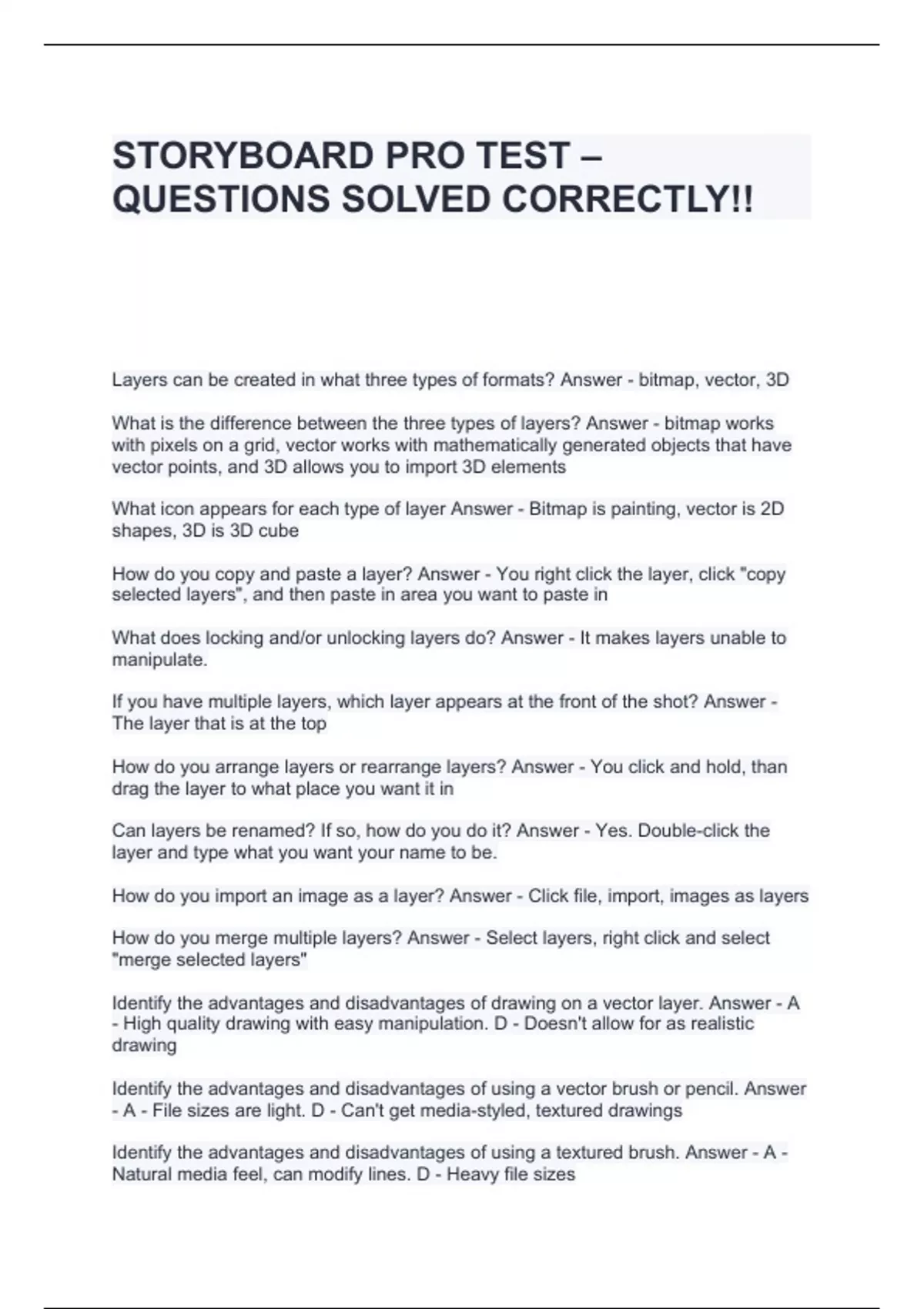 STORYBOARD PRO TEST – QUESTIONS SOLVED CORRECTLY!!

Layers can be created in what three types of formats? Answer - bitmap, vector, 3D

What is the difference between the three types of layers? Answer - bitmap works with pixels on a grid, vector works with mathematically generated objects that have vector points, and 3D allows you to import 3D elements

What icon appears for each type of layer Answer - Bitmap is painting, vector is 2D shapes, 3D is 3D cube

How do you copy and paste a layer? Answer - You right click the layer, click "copy selected layers", and then paste in area you want to paste in

What does locking and/or unlocking layers do? Answer - It makes layers unable to manipulate.

If you have multiple layers, which layer appears at the front of the shot? Answer - The layer that is at the top

How do you arrange layers or rearrange layers? Answer - You click and hold, than drag the layer to what place you want it in

Can layers be renamed? If so, how do you do it? Answer - Yes. Double-click the layer and type what you want your name to be.

How do you import an image as a layer? Answer - Click file, import, images as layers

How do you merge multiple layers? Answer - Select layers, right click and select "merge selected layers"

Identify the advantages and disadvantages of drawing on a vector layer. Answer - A - High quality drawing with easy manipulation. D - Doesn't allow for as realistic drawing

Identify the advantages and disadvantages of using a vector brush or pencil. Answer - A - File sizes are light. D - Can't get media-styled, textured drawings

Identify the advantages and disadvantages of using a textured brush. Answer - A - Natural media feel, can modify lines. D - Heavy file sizes